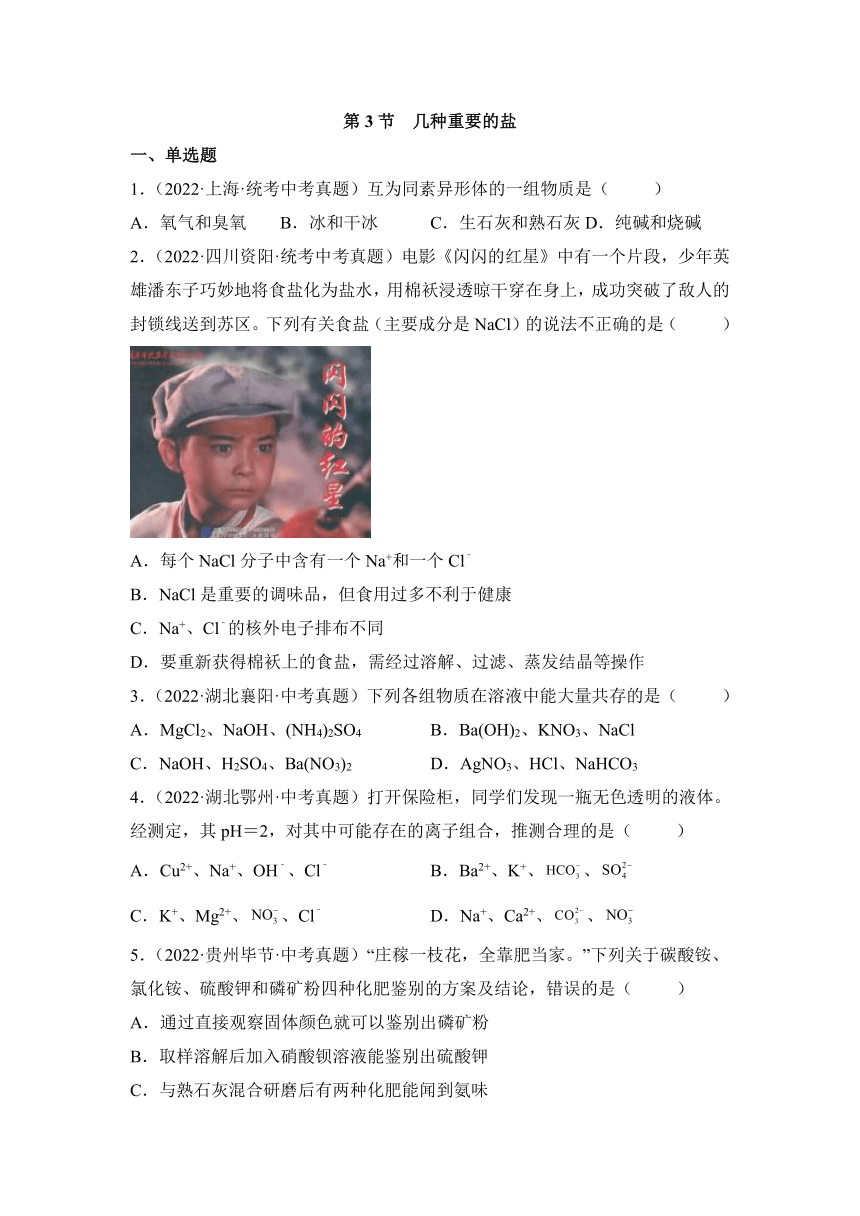 第 3 节　几种重要的盐

一、单选题

1．（2022·上海·统考中考真题）互为同素异形体的一组物质是（　　）

A．氧气和臭氧　　B．冰和干冰　　C．生石灰和熟石灰 D．纯碱和烧碱

2．（2022·四川资阳·统考中考真题）电影《闪闪的红星》中有一个片段，少年英雄潘东子巧妙地将食盐化为盐水，用棉袄浸透晾干穿在身上，成功突破了敌人的封锁线送到苏区。下列有关食盐（主要成分是 NaCl）的说法不正确的是（　　）

闪闪的红星

A．每个 NaCl 分子中含有一个 $Na^+$和一个 $Cl^-$

B．NaCl 是重要的调味品，但食用过多不利于健康

C．$Na^+$、$Cl^-$的核外电子排布不同

D．要重新获得棉袄上的食盐，需经过溶解、过滤、蒸发结晶等操作

3．（2022·湖北襄阳·中考真题）下列各组物质在溶液中能大量共存的是（　　）

A．$MgCl_2$、NaOH、$(NH_4)_2SO_4$　　B．$Ba(OH)_2$、$KNO_3$、NaCl

C．NaOH、$H_2SO_4$、$Ba(NO_3)_2$　　D．$AgNO_3$、HCl、$NaHCO_3$

4．（2022·湖北鄂州·中考真题）打开保险柜，同学们发现一瓶无色透明的液体。经测定，其 pH＝2，对其中可能存在的离子组合，推测合理的是（　　）

A．$Cu^{2+}$、$Na^+$、$OH^-$、$Cl^-$　　B．$Ba^{2+}$、$K^+$、$HCO_3^-$、$SO_4^{2-}$

C．$K^+$、$Mg^{2+}$、$NO_3^-$、$Cl^-$　　D．$Na^+$、$Ca^{2+}$、$CO_3^{2-}$、$NO_3^-$

5．（2022·贵州毕节·中考真题）“庄稼一枝花，全靠肥当家。”下列关于碳酸铵、氯化铵、硫酸钾和磷矿粉四种化肥鉴别的方案及结论，错误的是（　　）

A．通过直接观察固体颜色就可以鉴别出磷矿粉

B．取样溶解后加入硝酸钡溶液能鉴别出硫酸钾

C．与熟石灰混合研磨后有两种化肥能闻到氨味